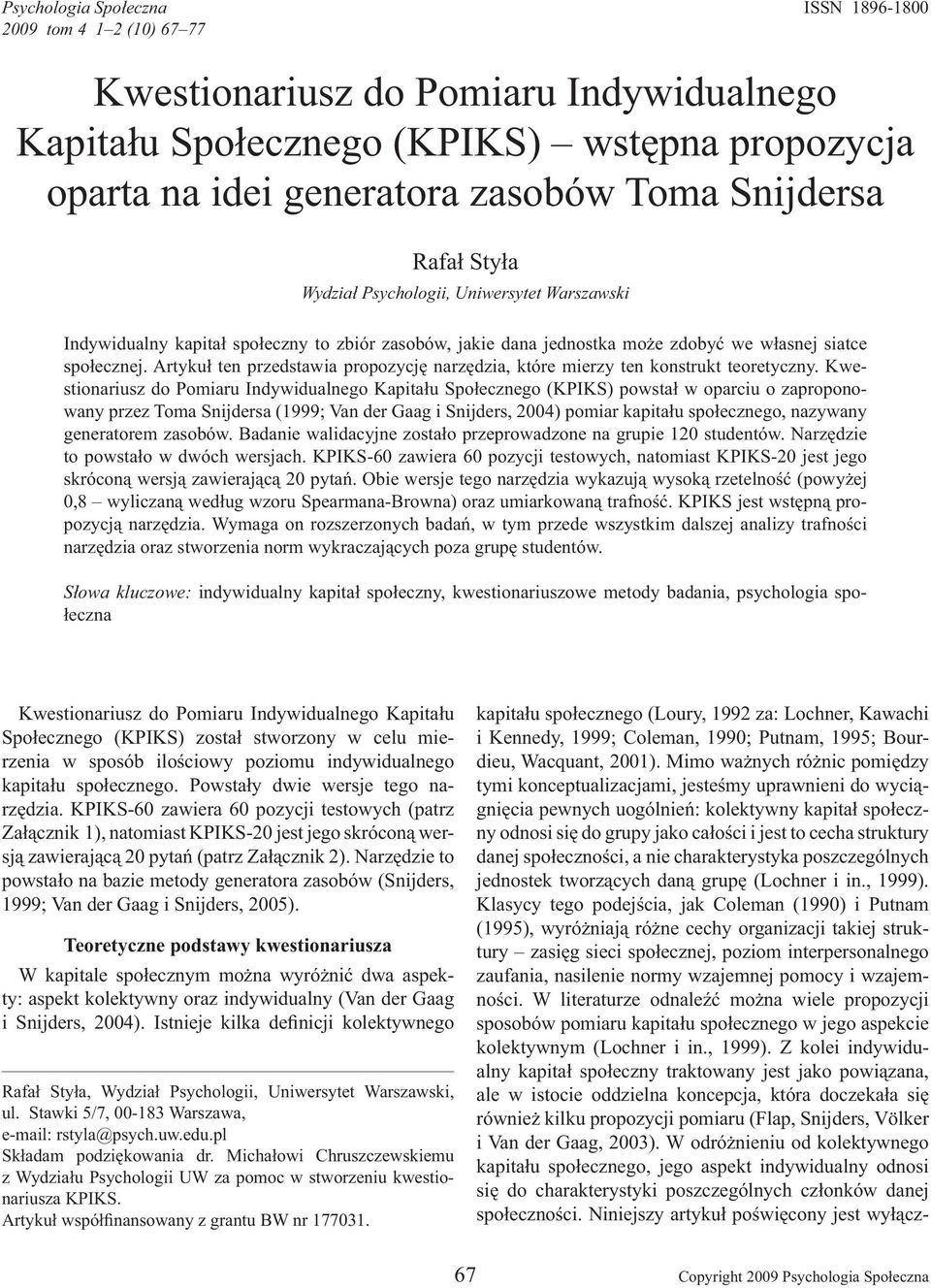 Psychologia Społeczna
2009 tom 4 1–2 (10) 67–77

ISSN 1896-1800

Kwestionariusz do Pomiaru Indywidualnego Kapitału Społecznego (KPIKS) – wstępna propozycja oparta na idei generatora zasobów Toma Snijdersa

Rafał Styła
Wydział Psychologii, Uniwersytet Warszawski

Indywidualny kapitał społeczny to zbiór zasobów, jakie dana jednostka może zdobyć we własnej siatce społecznej. Artykuł ten przedstawia propozycję narzędzia, które mierzy ten konstrukt teoretyczny. Kwestionariusz do Pomiaru Indywidualnego Kapitału Społecznego (KPIKS) powstał w oparciu o zaproponowany przez Toma Snijdersa (1999; Van der Gaag i Snijders, 2004) pomiar kapitału społecznego, nazywany generatorem zasobów. Badanie walidacyjne zostało przeprowadzone na grupie 120 studentów. Narzędzie to powstało w dwóch wersjach. KPIKS-60 zawiera 60 pozycji testowych, natomiast KPIKS-20 jest jego skróconą wersją zawierającą 20 pytań. Obie wersje tego narzędzia wykazują wysoką rzetelność (powyżej 0,8 – wyliczaną według wzoru Spearmana-Browna) oraz umiarkowaną trafność. KPIKS jest wstępną propozycją narzędzia. Wymaga on rozszerzonych badań, w tym przede wszystkim dalszej analizy trafności narzędzia oraz stworzenia norm wykraczających poza grupę studentów.

Słowa kluczowe: indywidualny kapitał społeczny, kwestionariuszowe metody badania, psychologia społeczna

Kwestionariusz do Pomiaru Indywidualnego Kapitału Społecznego (KPIKS) został stworzony w celu mierzenia w sposób ilościowy poziomu indywidualnego kapitału społecznego. Powstały dwie wersje tego narzędzia. KPIKS-60 zawiera 60 pozycji testowych (patrz Załącznik 1), natomiast KPIKS-20 jest jego skróconą wersją zawierającą 20 pytań (patrz Załącznik 2). Narzędzie to powstało na bazie metody generatora zasobów (Snijders, 1999; Van der Gaag i Snijders, 2005).

Teoretyczne podstawy kwestionariusza

W kapitale społecznym można wyróżnić dwa aspekty: aspekt kolektywny oraz indywidualny (Van der Gaag i Snijders, 2004). Istnieje kilka definicji kolektywnego

Rafał Styła, Wydział Psychologii, Uniwersytet Warszawski, ul. Stawki 5/7, 00-183 Warszawa,
e-mail: rstyla@psych.uw.edu.pl
Składam podziękowania dr. Michałowi Chruszczewskiemu z Wydziału Psychologii UW za pomoc w stworzeniu kwestionariusza KPIKS.
Artykuł współfinansowany z grantu BW nr 177031.

kapitału społecznego (Loury, 1992 za: Lochner, Kawachi i Kennedy, 1999; Coleman, 1990; Putnam, 1995; Bourdieu, Wacquant, 2001). Mimo ważnych różnic pomiędzy tymi konceptualizacjami, jesteśmy uprawnieni do wyciągnięcia pewnych uogólnień: kolektywny kapitał społeczny odnosi się do grupy jako całości i jest to cecha struktury danej społeczności, a nie charakterystyka poszczególnych jednostek tworzących daną grupę (Lochner i in., 1999). Klasycy tego podejścia, jak Coleman (1990) i Putnam (1995), wyróżniają różne cechy organizacji takiej struktury – zasięg sieci społecznej, poziom interpersonalnego zaufania, nasilenie normy wzajemnej pomocy i wzajemności. W literaturze odnaleźć można wiele propozycji sposobów pomiaru kapitału społecznego w jego aspekcie kolektywnym (Lochner i in., 1999). Z kolei indywidualny kapitał społeczny traktowany jest jako powiązana, ale w istocie oddzielna koncepcja, która doczekała się również kilku propozycji pomiaru (Flap, Snijders, Völker i Van der Gaag, 2003). W odróżnieniu od kolektywnego kapitału społecznego, jego aspekt indywidualny odnosi się do charakterystyki poszczególnych członków danej społeczności. Niniejszy artykuł poświęcony jest wyłącz-

67

Copyright 2009 Psychologia Społeczna